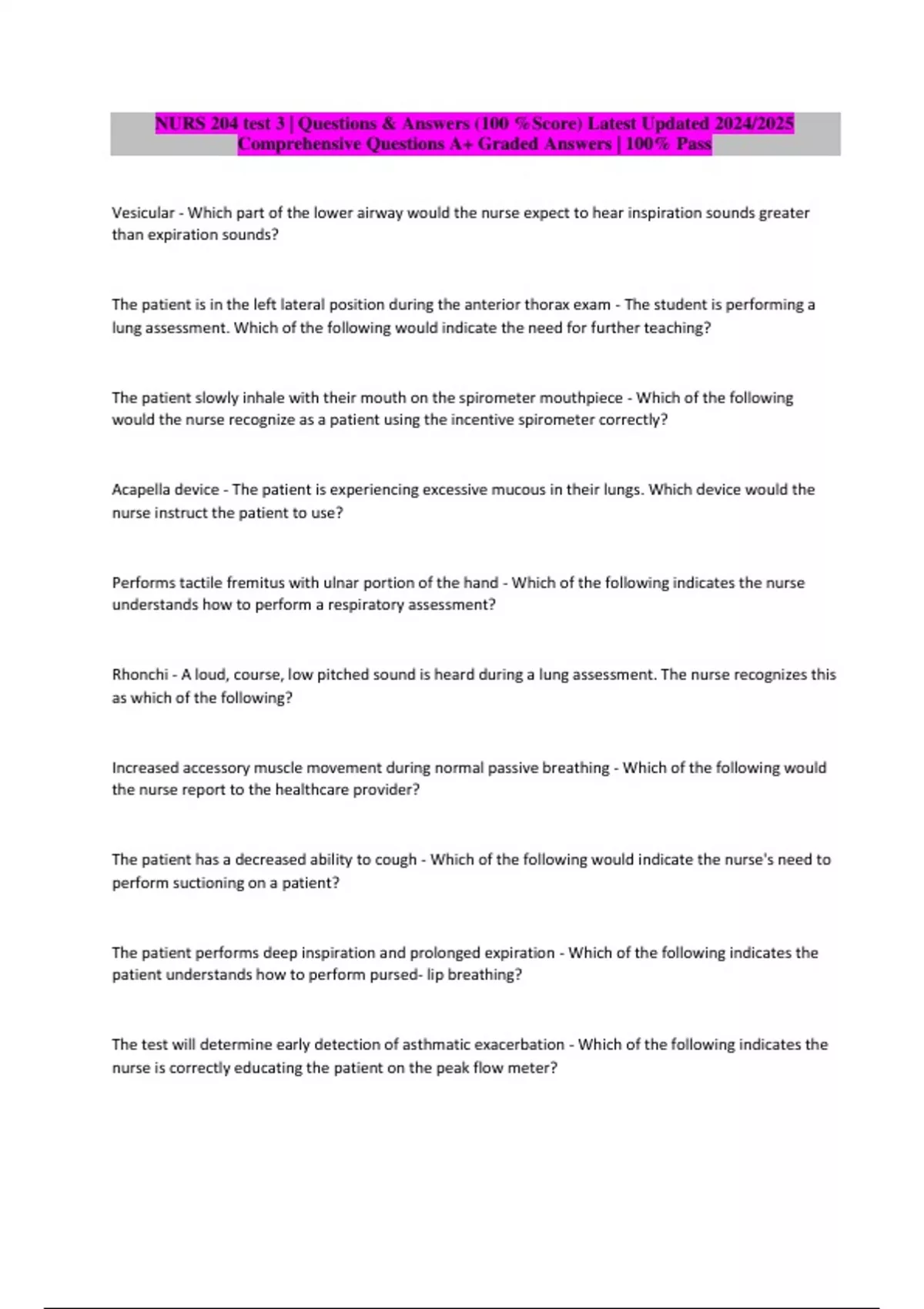 NURS 204 test 3 | Questions & Answers (100 %Score) Latest Updated 2024/2025 Comprehensive Questions A+ Graded Answers | 100% Pass

Vesicular - Which part of the lower airway would the nurse expect to hear inspiration sounds greater than expiration sounds?

The patient is in the left lateral position during the anterior thorax exam - The student is performing a lung assessment. Which of the following would indicate the need for further teaching?

The patient slowly inhale with their mouth on the spirometer mouthpiece - Which of the following would the nurse recognize as a patient using the incentive spirometer correctly?

Acapella device - The patient is experiencing excessive mucous in their lungs. Which device would the nurse instruct the patient to use?

Performs tactile fremitus with ulnar portion of the hand - Which of the following indicates the nurse understands how to perform a respiratory assessment?

Rhonchi - A loud, course, low pitched sound is heard during a lung assessment. The nurse recognizes this as which of the following?

Increased accessory muscle movement during normal passive breathing - Which of the following would the nurse report to the healthcare provider?

The patient has a decreased ability to cough - Which of the following would indicate the nurse's need to perform suctioning on a patient?

The patient performs deep inspiration and prolonged expiration - Which of the following indicates the patient understands how to perform pursed- lip breathing?

The test will determine early detection of asthmatic exacerbation - Which of the following indicates the nurse is correctly educating the patient on the peak flow meter?